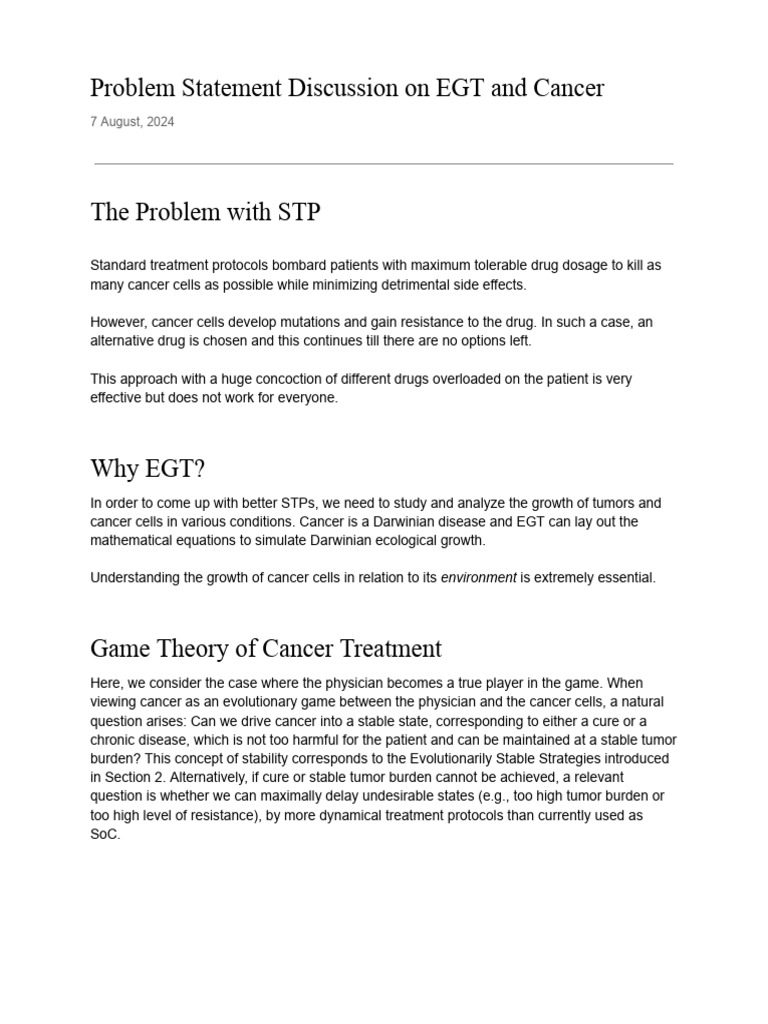 Problem Statement Discussion on EGT and Cancer

7 August, 2024

The Problem with STP

Standard treatment protocols bombard patients with maximum tolerable drug dosage to kill as many cancer cells as possible while minimizing detrimental side effects.

However, cancer cells develop mutations and gain resistance to the drug. In such a case, an alternative drug is chosen and this continues till there are no options left.

This approach with a huge concoction of different drugs overloaded on the patient is very effective but does not work for everyone.

Why EGT?

In order to come up with better STPs, we need to study and analyze the growth of tumors and cancer cells in various conditions. Cancer is a Darwinian disease and EGT can lay out the mathematical equations to simulate Darwinian ecological growth.

Understanding the growth of cancer cells in relation to its environment is extremely essential.

Game Theory of Cancer Treatment

Here, we consider the case where the physician becomes a true player in the game. When viewing cancer as an evolutionary game between the physician and the cancer cells, a natural question arises: Can we drive cancer into a stable state, corresponding to either a cure or a chronic disease, which is not too harmful for the patient and can be maintained at a stable tumor burden? This concept of stability corresponds to the Evolutionarily Stable Strategies introduced in Section 2. Alternatively, if cure or stable tumor burden cannot be achieved, a relevant question is whether we can maximally delay undesirable states (e.g., too high tumor burden or too high level of resistance), by more dynamical treatment protocols than currently used as SoC.